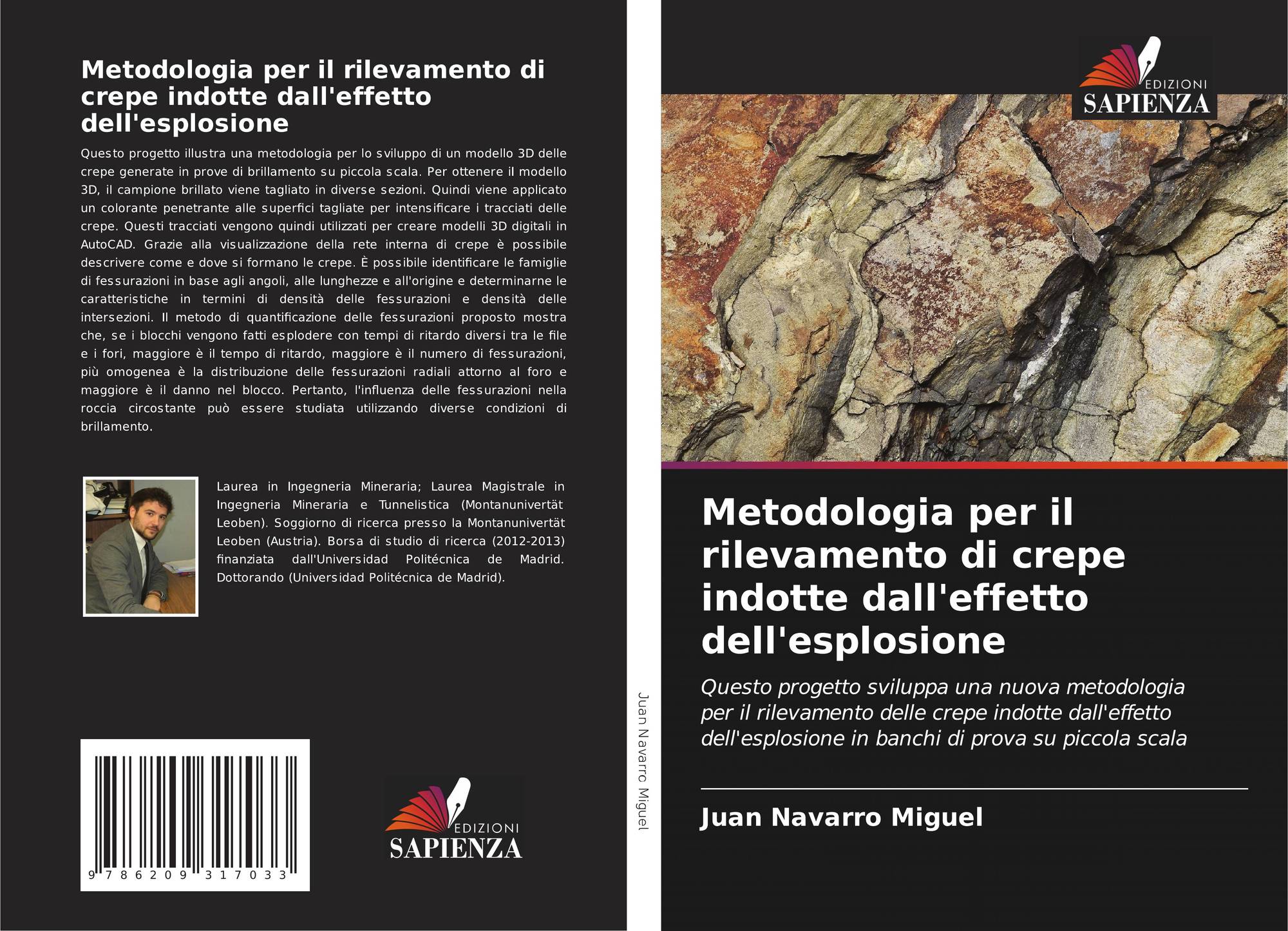 Metodologia per il rilevamento di crepe indotte dall'effetto dell'esplosione

Questo progetto illustra una metodologia per lo sviluppo di un modello 3D delle crepe generate in prove di brillamento su piccola scala. Per ottenere il modello 3D, il campione brillato viene tagliato in diverse sezioni. Quindi viene applicato un colorante penetrante alle superfici tagliate per intensificare i tracciati delle crepe. Questi tracciati vengono quindi utilizzati per creare modelli 3D digitali in AutoCAD. Grazie alla visualizzazione della rete interna di crepe è possibile descrivere come e dove si formano le crepe. È possibile identificare le famiglie di fessurazioni in base agli angoli, alle lunghezze e all'origine e determinarne le caratteristiche in termini di densità delle fessurazioni e densità delle intersezioni. Il metodo di quantificazione delle fessurazioni proposto mostra che, se i blocchi vengono fatti esplodere con tempi di ritardo diversi tra le file e i fori, maggiore è il tempo di ritardo, maggiore è il numero di fessurazioni, più omogenea è la distribuzione delle fessurazioni radiali attorno al foro e maggiore è il danno nel blocco. Pertanto, l'influenza delle fessurazioni nella roccia circostante può essere studiata utilizzando diverse condizioni di brillamento.

Laurea in Ingegneria Mineraria; Laurea Magistrale in Ingegneria Mineraria e Tunnelistica (Montanunivertät Leoben). Soggiorno di ricerca presso la Montanunivertät Leoben (Austria). Borsa di studio di ricerca (2012-2013) finanziata dall'Universidad Politécnica de Madrid. Dottorando (Universidad Politécnica de Madrid).

9 786209 317033

EDIZIONI SAPIENZA

Juan Navarro Miguel

EDIZIONI SAPIENZA

Metodologia per il rilevamento di crepe indotte dall'effetto dell'esplosione

Questo progetto sviluppa una nuova metodologia per il rilevamento delle crepe indotte dall'effetto dell'esplosione in banchi di prova su piccola scala

Juan Navarro Miguel